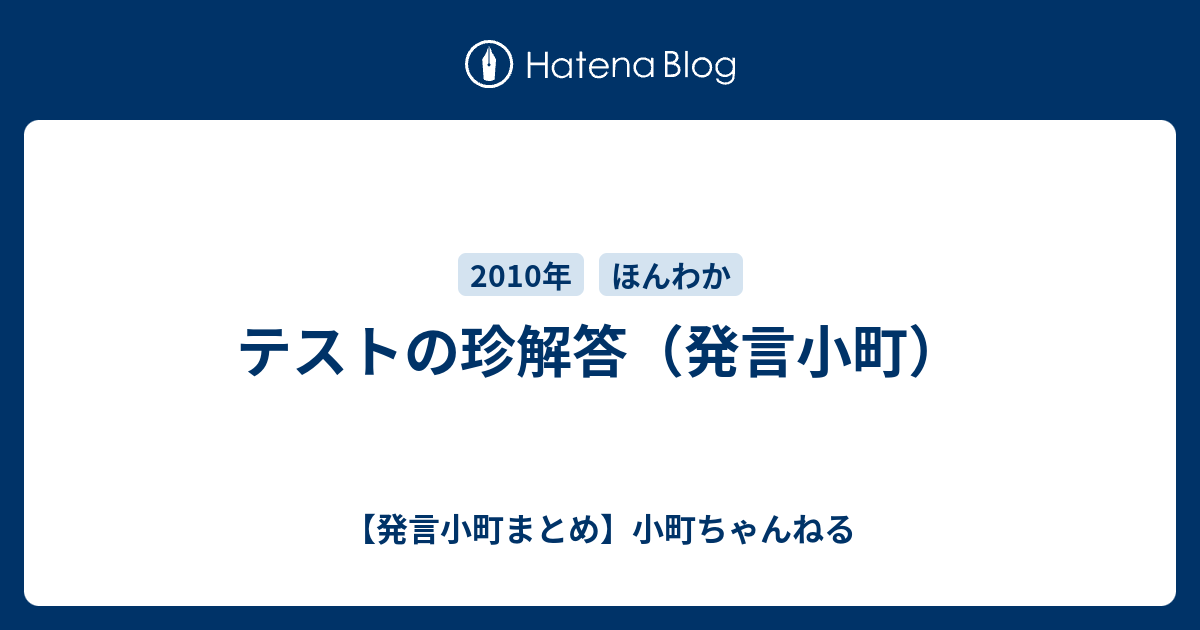 Hatena Blog

2010年 ほんわか

テストの珍解答（発言小町）

【発言小町まとめ】小町ちゃんねる